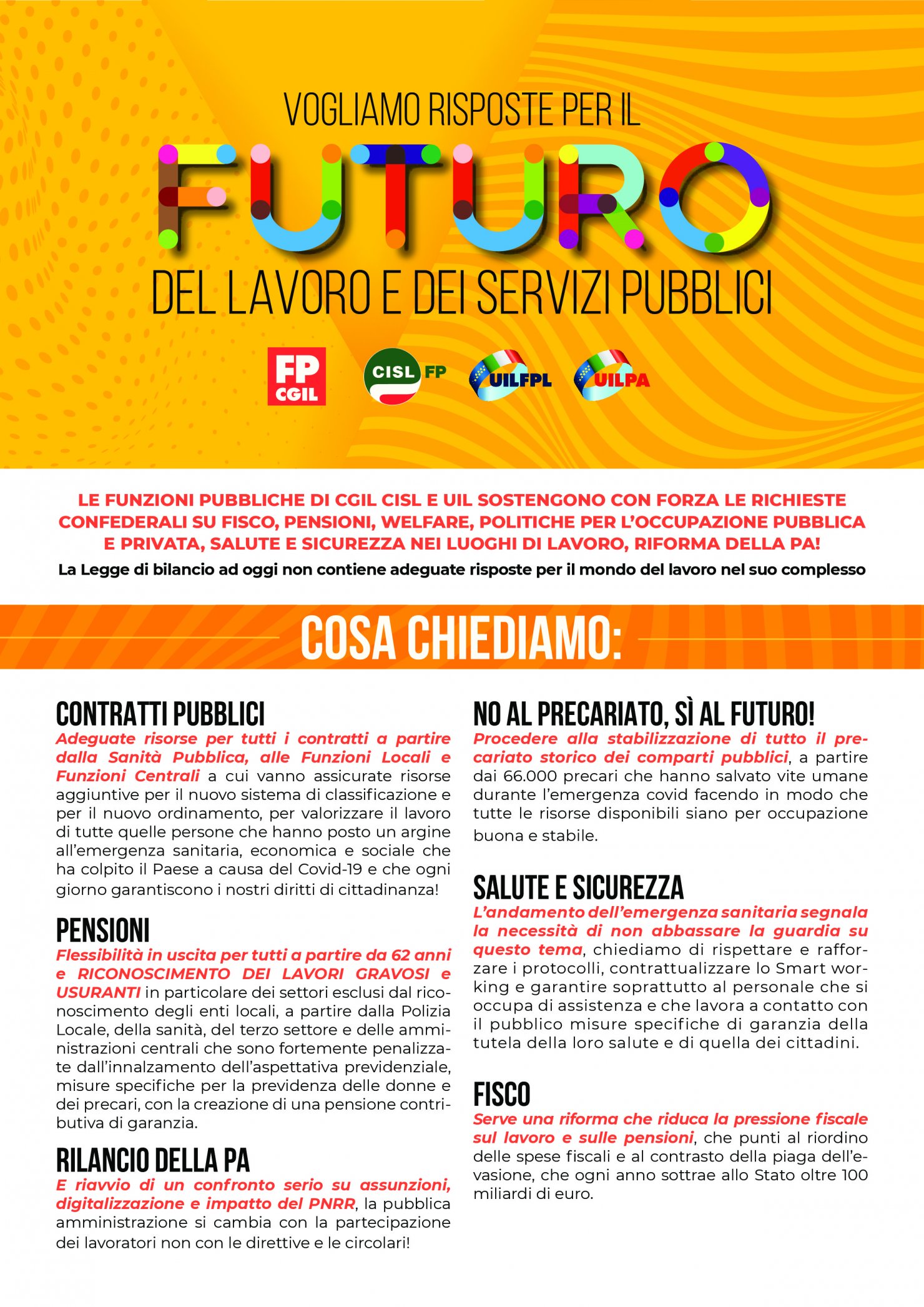 VOGLIAMO RISPOSTE PER IL

FUTURO

DEL LAVORO E DEI SERVIZI PUBBLICI

FP CGIL

CISL FP

UILFPL

UILPA

LE FUNZIONI PUBBLICHE DI CGIL CISL E UIL SOSTENGONO CON FORZA LE RICHIESTE CONFEDERALI SU FISCO, PENSIONI, WELFARE, POLITICHE PER L'OCCUPAZIONE PUBBLICA E PRIVATA, SALUTE E SICUREZZA NEI LUOGHI DI LAVORO, RIFORMA DELLA PA!

La Legge di bilancio ad oggi non contiene adeguate risposte per il mondo del lavoro nel suo complesso

COSA CHIEDIAMO:

CONTRATTI PUBBLICI

Adeguate risorse per tutti i contratti a partire dalla Sanità Pubblica, alle Funzioni Locali e Funzioni Centrali a cui vanno assicurate risorse aggiuntive per il nuovo sistema di classificazione e per il nuovo ordinamento, per valorizzare il lavoro di tutte quelle persone che hanno posto un argine all'emergenza sanitaria, economica e sociale che ha colpito il Paese a causa del Covid-19 e che ogni giorno garantiscono i nostri diritti di cittadinanza!

PENSIONI

Flessibilità in uscita per tutti a partire da 62 anni e RICONOSCIMENTO DEI LAVORI GRAVOSI e USURANTI in particolare dei settori esclusi dal riconoscimento degli enti locali, a partire dalla Polizia Locale, della sanità, del terzo settore e delle amministrazioni centrali che sono fortemente penalizzate dall'innalzamento dell'aspettativa previdenziale, misure specifiche per la previdenza delle donne e dei precari, con la creazione di una pensione contributiva di garanzia.

RILANCIO DELLA PA

E riavvio di un confronto serio su assunzioni, digitalizzazione e impatto del PNRR, la pubblica amministrazione si cambia con la partecipazione dei lavoratori non con le direttive e le circolari!

NO AL PRECARIATO, SÌ AL FUTURO!

Procedere alla stabilizzazione di tutto il precariato storico dei comparti pubblici, a partire dai 66.000 precari che hanno salvato vite umane durante l'emergenza covid facendo in modo che tutte le risorse disponibili siano per occupazione buona e stabile.

SALUTE E SICUREZZA

L'andamento dell'emergenza sanitaria segnala la necessità di non abbassare la guardia su questo tema, chiediamo di rispettare e rafforzare i protocolli, contrattualizzare lo Smart working e garantire soprattutto al personale che si occupa di assistenza e che lavora a contatto con il pubblico misure specifiche di garanzia della tutela della loro salute e di quella dei cittadini.

FISCO

Serve una riforma che riduca la pressione fiscale sul lavoro e sulle pensioni, che punti al riordino delle spese fiscali e al contrasto della piaga dell'evasione, che ogni anno sottrae allo Stato oltre 100 miliardi di euro.